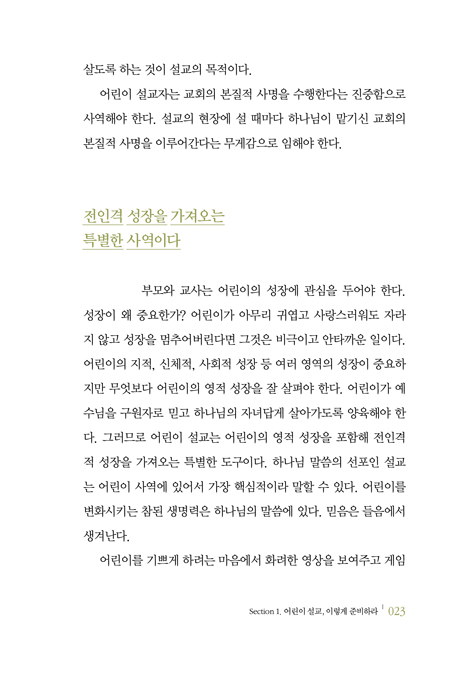 살도록 하는 것이 설교의 목적이다.

어린이 설교자는 교회의 본질적 사명을 수행한다는 진중함으로 사역해야 한다. 설교의 현장에 설 때마다 하나님이 맡기신 교회의 본질적 사명을 이루어간다는 무게감으로 임해야 한다.

전인격 성장을 가져오는 특별한 사역이다

부모와 교사는 어린이의 성장에 관심을 두어야 한다. 성장이 왜 중요한가? 어린이가 아무리 귀엽고 사랑스러워도 자라지 않고 성장을 멈추어버린다면 그것은 비극이고 안타까운 일이다. 어린이의 지적, 신체적, 사회적 성장 등 여러 영역의 성장이 중요하지만 무엇보다 어린이의 영적 성장을 잘 살펴야 한다. 어린이가 예수님을 구원자로 믿고 하나님의 자녀답게 살아가도록 양육해야 한다. 그러므로 어린이 설교는 어린이의 영적 성장을 포함해 전인격적 성장을 가져오는 특별한 도구이다. 하나님 말씀의 선포인 설교는 어린이 사역에 있어서 가장 핵심적이라 말할 수 있다. 어린이를 변화시키는 참된 생명력은 하나님의 말씀에 있다. 믿음은 들음에서 생겨난다.

어린이를 기쁘게 하려는 마음에서 화려한 영상을 보여주고 게임

Section 1. 어린이 설교, 이렇게 준비하라 | 023